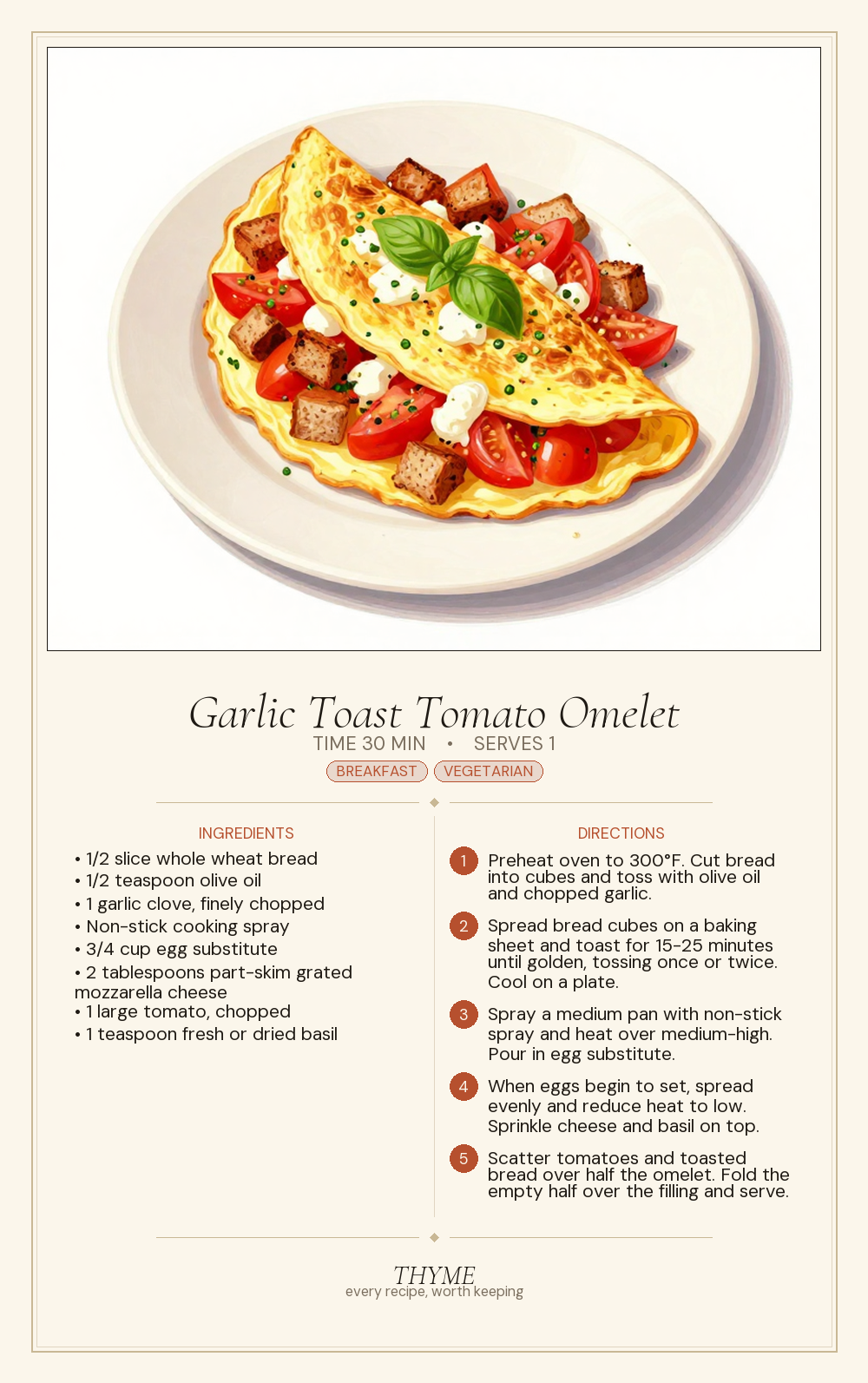 Garlic Toast Tomato Omelet

TIME 30 MIN • SERVES 1

BREAKFAST VEGETARIAN

INGREDIENTS

• 1/2 slice whole wheat bread
• 1/2 teaspoon olive oil
• 1 garlic clove, finely chopped
• Non-stick cooking spray
• 3/4 cup egg substitute
• 2 tablespoons part-skim grated mozzarella cheese
• 1 large tomato, chopped
• 1 teaspoon fresh or dried basil

DIRECTIONS

1 Preheat oven to 300°F. Cut bread into cubes and toss with olive oil and chopped garlic.

2 Spread bread cubes on a baking sheet and toast for 15-25 minutes until golden, tossing once or twice. Cool on a plate.

3 Spray a medium pan with non-stick spray and heat over medium-high. Pour in egg substitute.

4 When eggs begin to set, spread evenly and reduce heat to low. Sprinkle cheese and basil on top.

5 Scatter tomatoes and toasted bread over half the omelet. Fold the empty half over the filling and serve.

THYME
every recipe, worth keeping